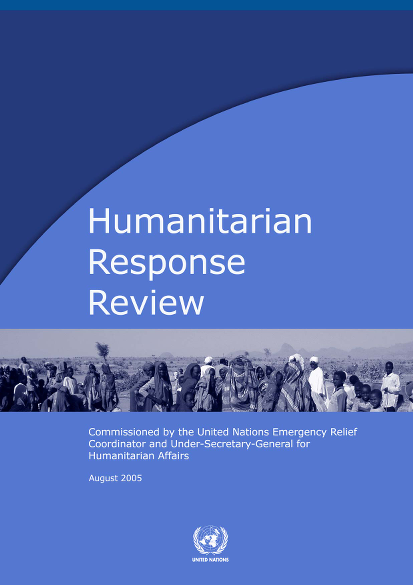 Humanitarian Response Review

Commissioned by the United Nations Emergency Relief Coordinator and Under-Secretary-General for Humanitarian Affairs

August 2005

UNITED NATIONS